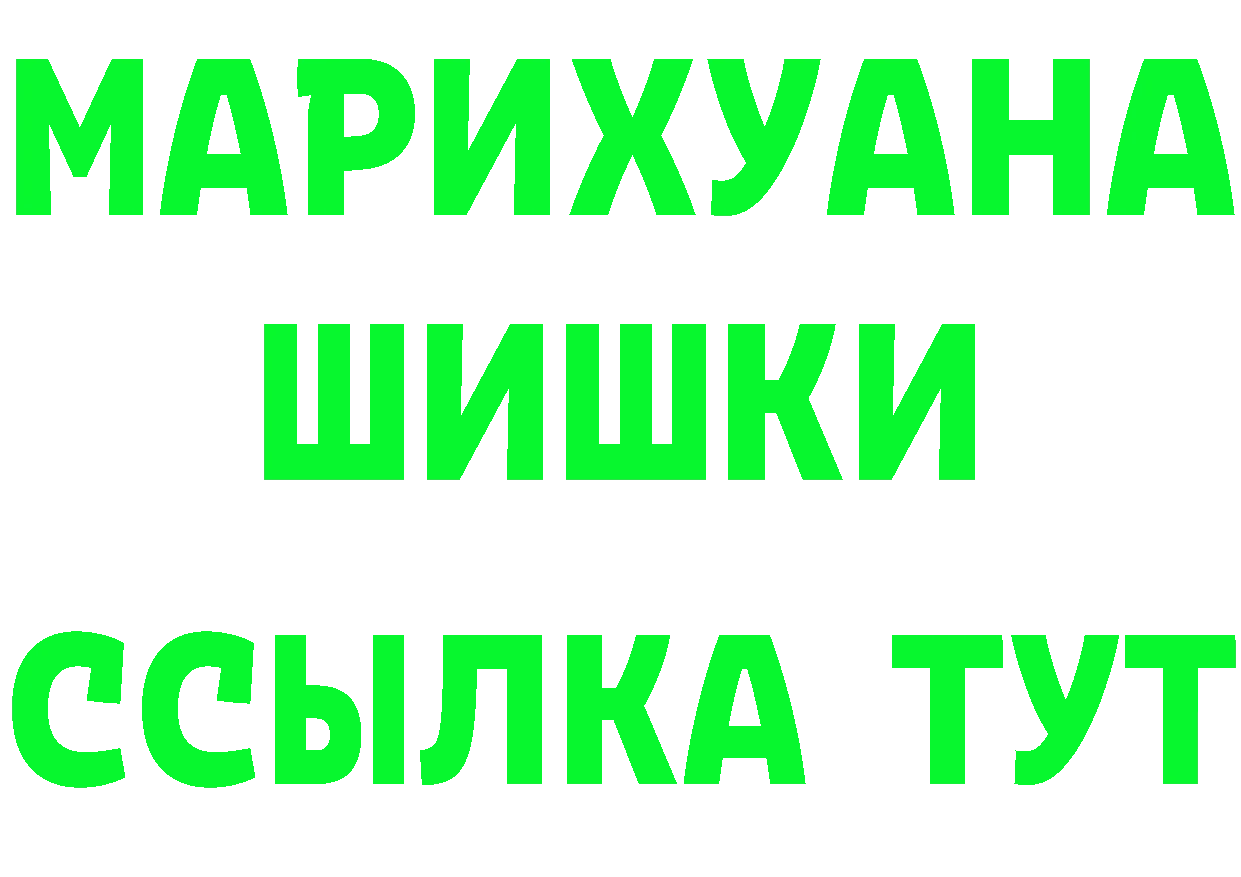 МАРИХУАНА
ШИШКИ
ССЫЛКА ТУТ